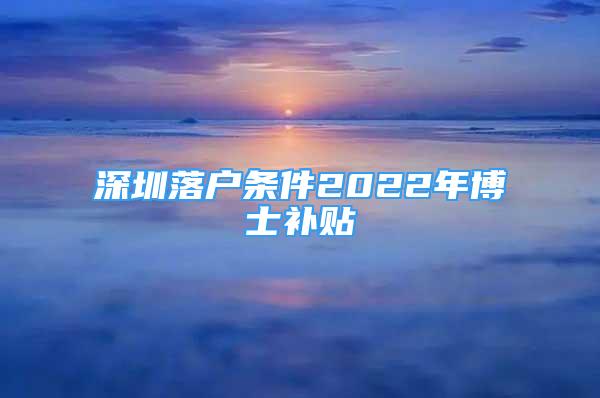 深圳落户条件2022年博士补贴